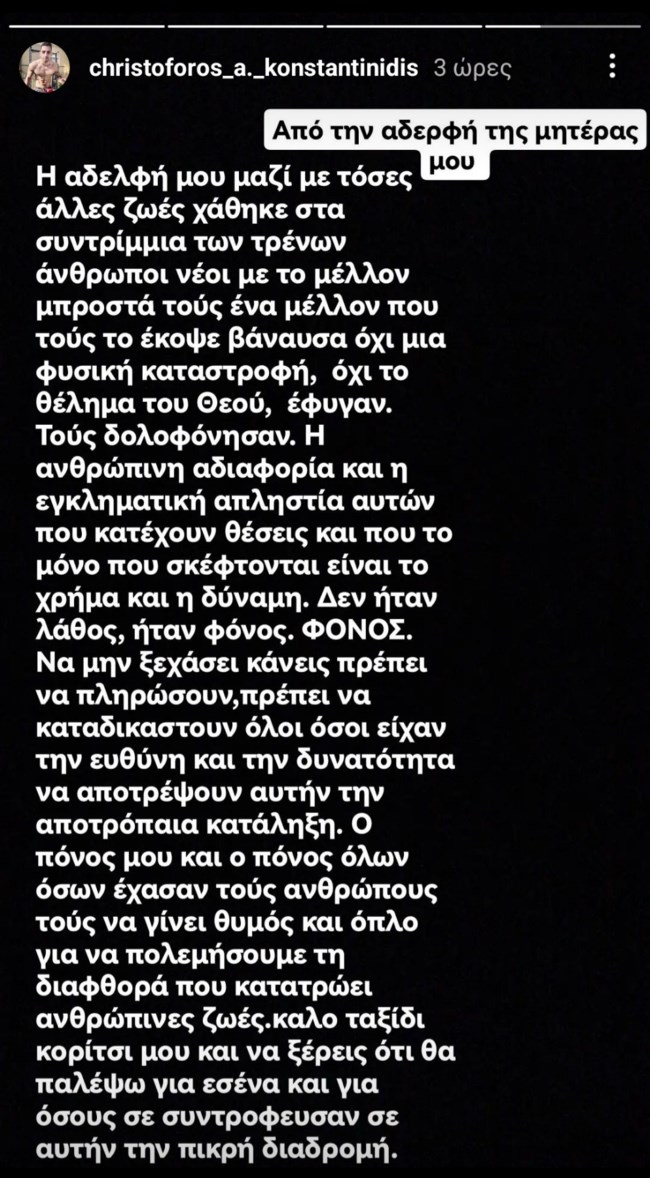 christoforos_a._konstantinidis 3 ώρες

Από την αδερφή της μητέρας μου

Η αδελφή μου μαζί με τόσες άλλες ζωές χάθηκε στα συντρίμμια των τρένων άνθρωποι νέοι με το μέλλον μπροστά τούς ένα μέλλον που τούς το έκοψε βάναυσα όχι μια φυσική καταστροφή, όχι το θέλημα του Θεού, έφυγαν. Τούς δολοφόνησαν. Η ανθρώπινη αδιαφορία και η εγκληματική απληστία αυτών που κατέχουν θέσεις και που το μόνο που σκέφτονται είναι το χρήμα και η δύναμη. Δεν ήταν λάθος, ήταν φόνος. ΦΟΝΟΣ. Να μην ξεχάσει κάνεις πρέπει να πληρώσουν,πρέπει να καταδικαστουν όλοι όσοι είχαν την ευθύνη και την δυνατότητα να αποτρέψουν αυτήν την αποτρόπαια κατάληξη. Ο πόνος μου και ο πόνος όλων όσων έχασαν τούς ανθρώπους τούς να γίνει θυμός και όπλο για να πολεμήσουμε τη διαφθορά που κατατρώει ανθρώπινες ζωές.καλο ταξίδι κορίτσι μου και να ξέρεις ότι θα παλέψω για εσένα και για όσους σε συντροφευσαν σε αυτήν την πικρή διαδρομή.